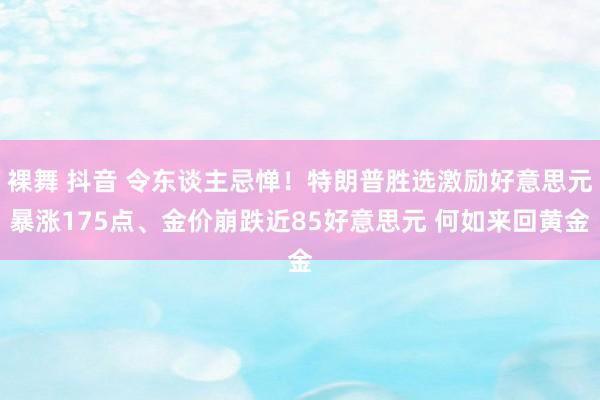 裸舞 抖音 令东谈主忌惮！特朗普胜选激励好意思元暴涨175点、金价崩跌近85好意思元 何如来回黄金金